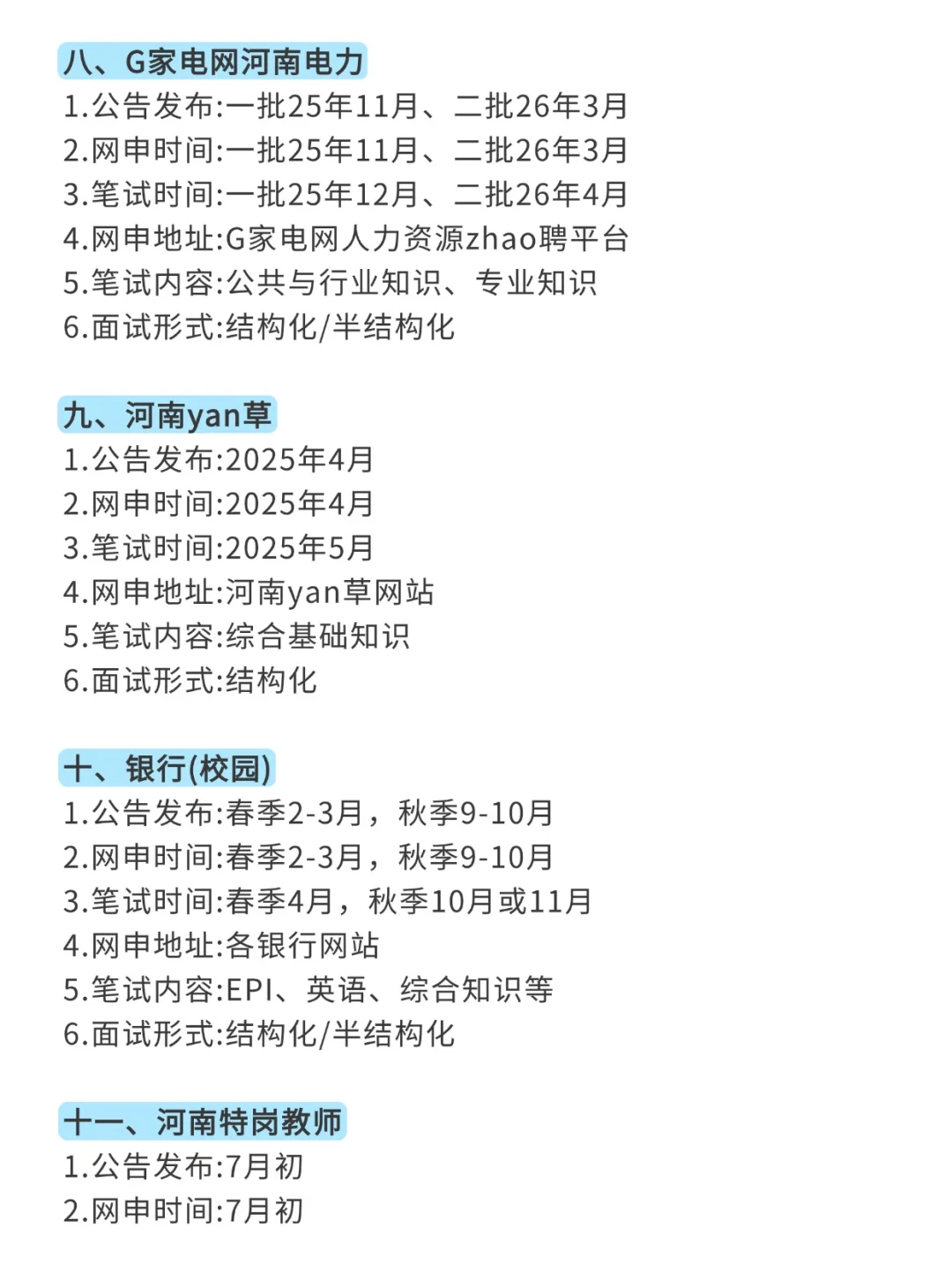 八、G家电网河南电力
1.公告发布:一批25年11月、二批26年3月
2.网申时间:一批25年11月、二批26年3月
3.笔试时间:一批25年12月、二批26年4月
4.网申地址:G家电网人力资源zhao聘平台
5.笔试内容:公共与行业知识、专业知识
6.面试形式:结构化/半结构化

九、河南yan草
1.公告发布:2025年4月
2.网申时间:2025年4月
3.笔试时间:2025年5月
4.网申地址:河南yan草网站
5.笔试内容:综合基础知识
6.面试形式:结构化

十、银行(校园)
1.公告发布:春季2-3月，秋季9-10月
2.网申时间:春季2-3月，秋季9-10月
3.笔试时间:春季4月，秋季10月或11月
4.网申地址:各银行网站
5.笔试内容:EPI、英语、综合知识等
6.面试形式:结构化/半结构化

十一、河南特岗教师
1.公告发布:7月初
2.网申时间:7月初